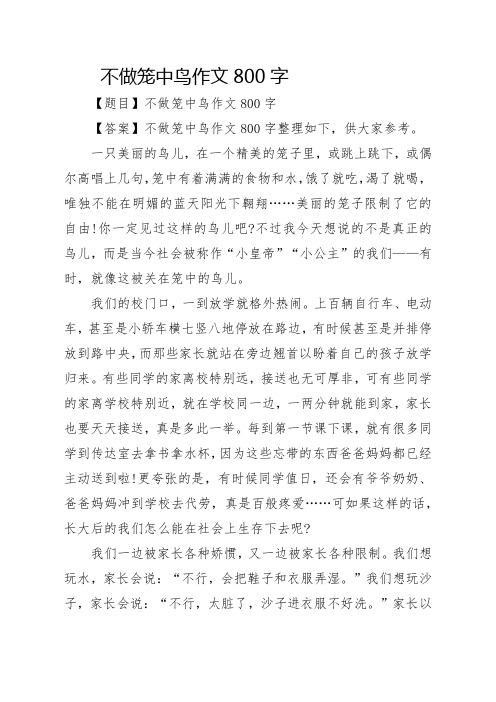 不做笼中鸟作文 800 字

【题目】不做笼中鸟作文 800 字

【答案】不做笼中鸟作文 800 字整理如下，供大家参考。

一只美丽的鸟儿，在一个精美的笼子里，或跳上跳下，或偶尔高唱上几句，笼中有着满满的食物和水，饿了就吃，渴了就喝，唯独不能在明媚的蓝天阳光下翱翔……美丽的笼子限制了它的自由!你一定见过这样的鸟儿吧?不过我今天想说的不是真正的鸟儿，而是当今社会被称作“小皇帝”“小公主”的我们——有时，就像这被关在笼中的鸟儿。

我们的校门口，一到放学就格外热闹。上百辆自行车、电动车，甚至是小轿车横七竖八地停放在路边，有时候甚至是并排停放到路中央，而那些家长就站在旁边翘首以盼着自己的孩子放学归来。有些同学的家离校特别远，接送也无可厚非，可有些同学的家离学校特别近，就在学校同一边，一两分钟就能到家，家长也要天天接送，真是多此一举。每到第一节课下课，就有很多同学到传达室去拿书拿水杯，因为这些忘带的东西爸爸妈妈都已经主动送到啦!更夸张的是，有时候同学值日，还会有爷爷奶奶、爸爸妈妈冲到学校去代劳，真是百般疼爱……可如果这样的话，长大后的我们怎么能在社会上生存下去呢?

我们一边被家长各种娇惯，又一边被家长各种限制。我们想玩水，家长会说：“不行，会把鞋子和衣服弄湿。”我们想玩沙子，家长会说：“不行，太脏了，沙子进衣服不好洗。”家长以